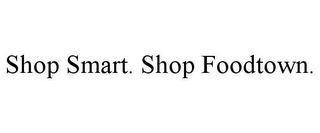 Shop Smart. Shop Foodtown.